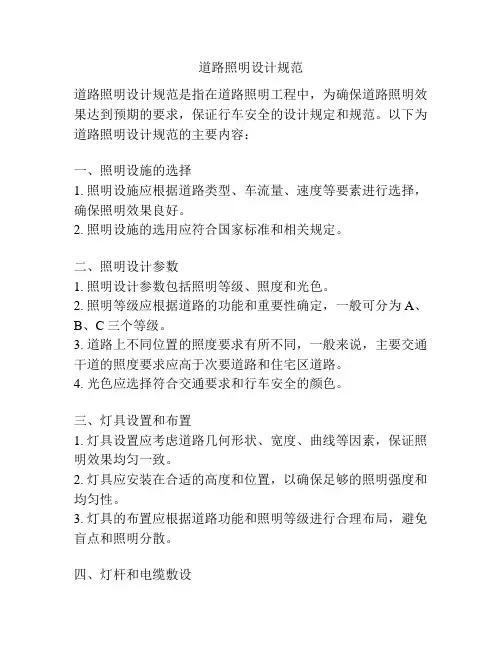 道路照明设计规范

道路照明设计规范是指在道路照明工程中，为确保道路照明效果达到预期的要求，保证行车安全的设计规定和规范。以下为道路照明设计规范的主要内容：

一、照明设施的选择
1. 照明设施应根据道路类型、车流量、速度等要素进行选择，确保照明效果良好。
2. 照明设施的选用应符合国家标准和相关规定。

二、照明设计参数
1. 照明设计参数包括照明等级、照度和光色。
2. 照明等级应根据道路的功能和重要性确定，一般可分为 A、B、C 三个等级。
3. 道路上不同位置的照度要求有所不同，一般来说，主要交通干道的照度要求应高于次要道路和住宅区道路。
4. 光色应选择符合交通要求和行车安全的颜色。

三、灯具设置和布置
1. 灯具设置应考虑道路几何形状、宽度、曲线等因素，保证照明效果均匀一致。
2. 灯具应安装在合适的高度和位置，以确保足够的照明强度和均匀性。
3. 灯具的布置应根据道路功能和照明等级进行合理布局，避免盲点和照明分散。

四、灯杆和电缆敷设